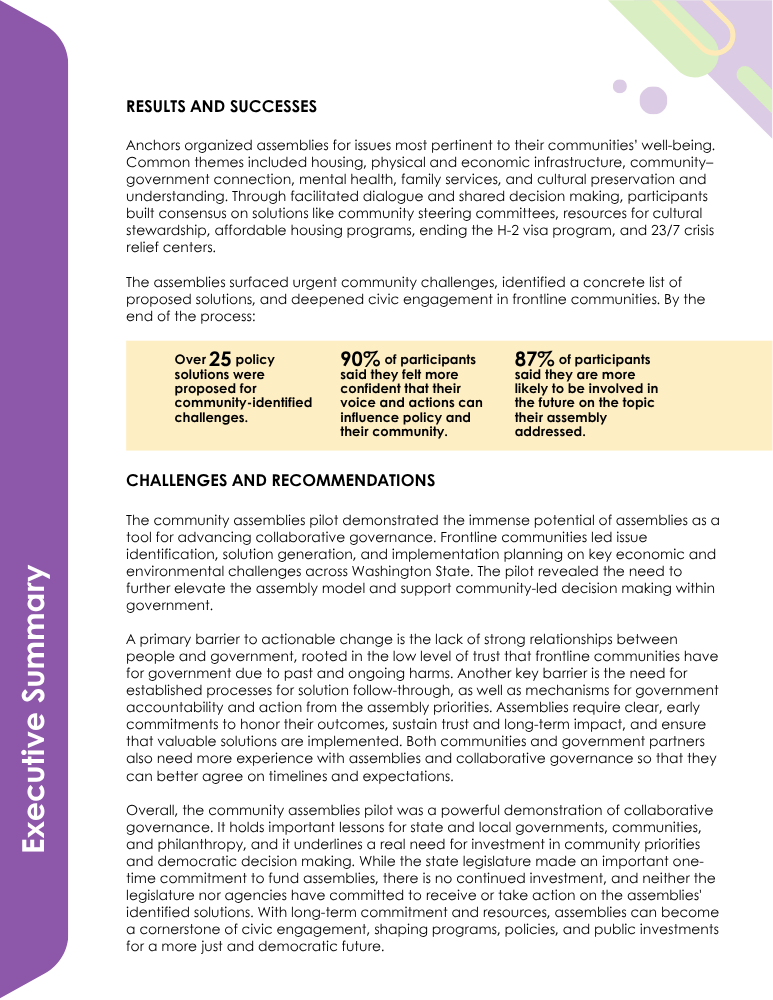 Executive Summary

RESULTS AND SUCCESSES

Anchors organized assemblies for issues most pertinent to their communities' well-being. Common themes included housing, physical and economic infrastructure, community–government connection, mental health, family services, and cultural preservation and understanding. Through facilitated dialogue and shared decision making, participants built consensus on solutions like community steering committees, resources for cultural stewardship, affordable housing programs, ending the H-2 visa program, and 23/7 crisis relief centers.

The assemblies surfaced urgent community challenges, identified a concrete list of proposed solutions, and deepened civic engagement in frontline communities. By the end of the process:

Over 25 policy solutions were proposed for community-identified challenges.

90% of participants said they felt more confident that their voice and actions can influence policy and their community.

87% of participants said they are more likely to be involved in the future on the topic their assembly addressed.

CHALLENGES AND RECOMMENDATIONS

The community assemblies pilot demonstrated the immense potential of assemblies as a tool for advancing collaborative governance. Frontline communities led issue identification, solution generation, and implementation planning on key economic and environmental challenges across Washington State. The pilot revealed the need to further elevate the assembly model and support community-led decision making within government.

A primary barrier to actionable change is the lack of strong relationships between people and government, rooted in the low level of trust that frontline communities have for government due to past and ongoing harms. Another key barrier is the need for established processes for solution follow-through, as well as mechanisms for government accountability and action from the assembly priorities. Assemblies require clear, early commitments to honor their outcomes, sustain trust and long-term impact, and ensure that valuable solutions are implemented. Both communities and government partners also need more experience with assemblies and collaborative governance so that they can better agree on timelines and expectations.

Overall, the community assemblies pilot was a powerful demonstration of collaborative governance. It holds important lessons for state and local governments, communities, and philanthropy, and it underlines a real need for investment in community priorities and democratic decision making. While the state legislature made an important one-time commitment to fund assemblies, there is no continued investment, and neither the legislature nor agencies have committed to receive or take action on the assemblies' identified solutions. With long-term commitment and resources, assemblies can become a cornerstone of civic engagement, shaping programs, policies, and public investments for a more just and democratic future.